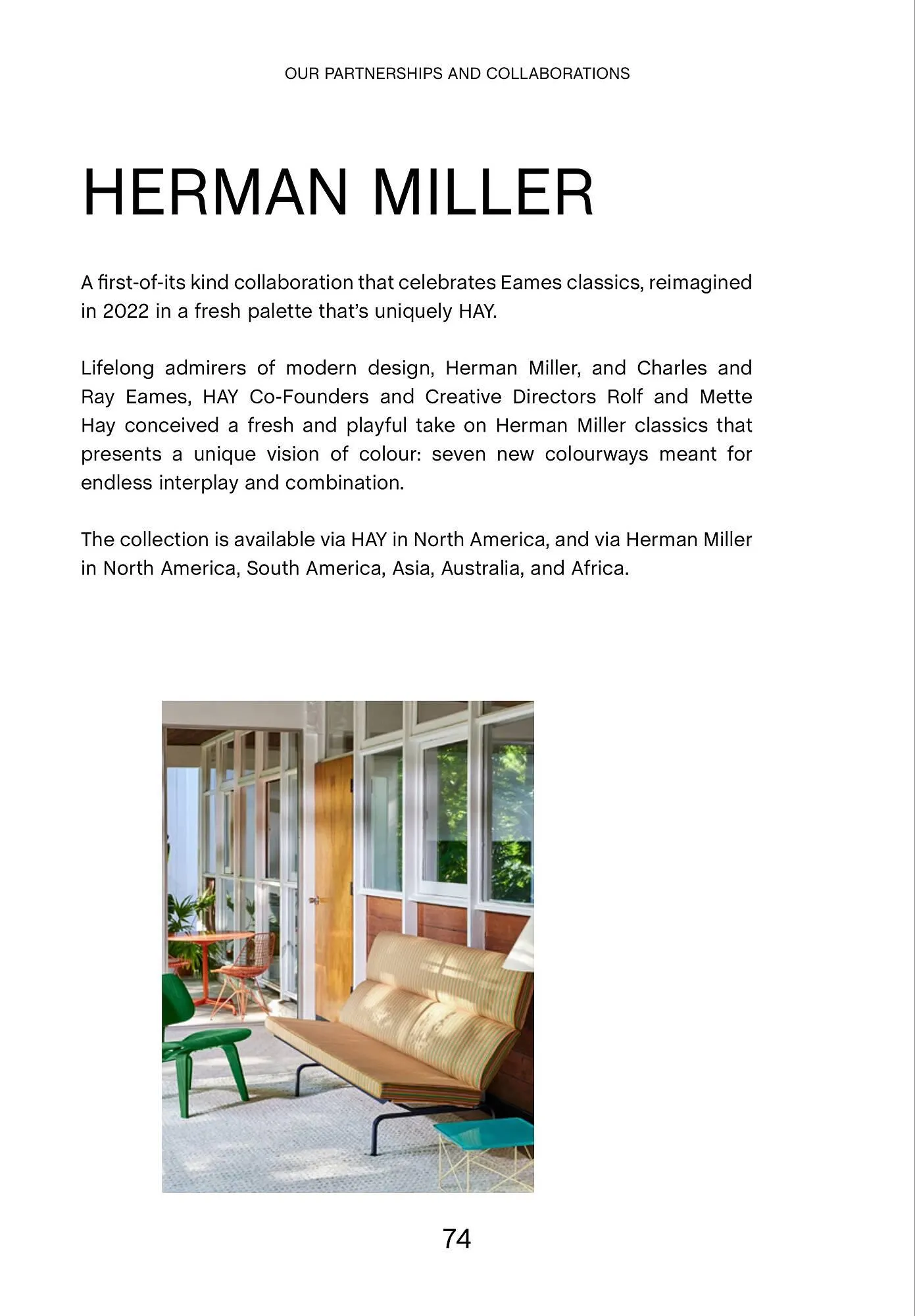 OUR PARTNERSHIPS AND COLLABORATIONS

HERMAN MILLER

A first-of-its kind collaboration that celebrates Eames classics, reimagined in 2022 in a fresh palette that's uniquely HAY.

Lifelong admirers of modern design, Herman Miller, and Charles and Ray Eames, HAY Co-Founders and Creative Directors Rolf and Mette Hay conceived a fresh and playful take on Herman Miller classics that presents a unique vision of colour: seven new colourways meant for endless interplay and combination.

The collection is available via HAY in North America, and via Herman Miller in North America, South America, Asia, Australia, and Africa.

74